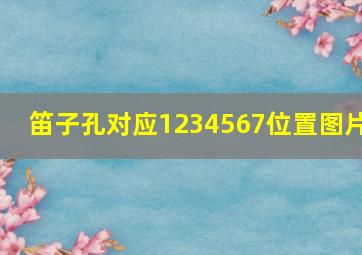 笛子孔对应1234567位置图片